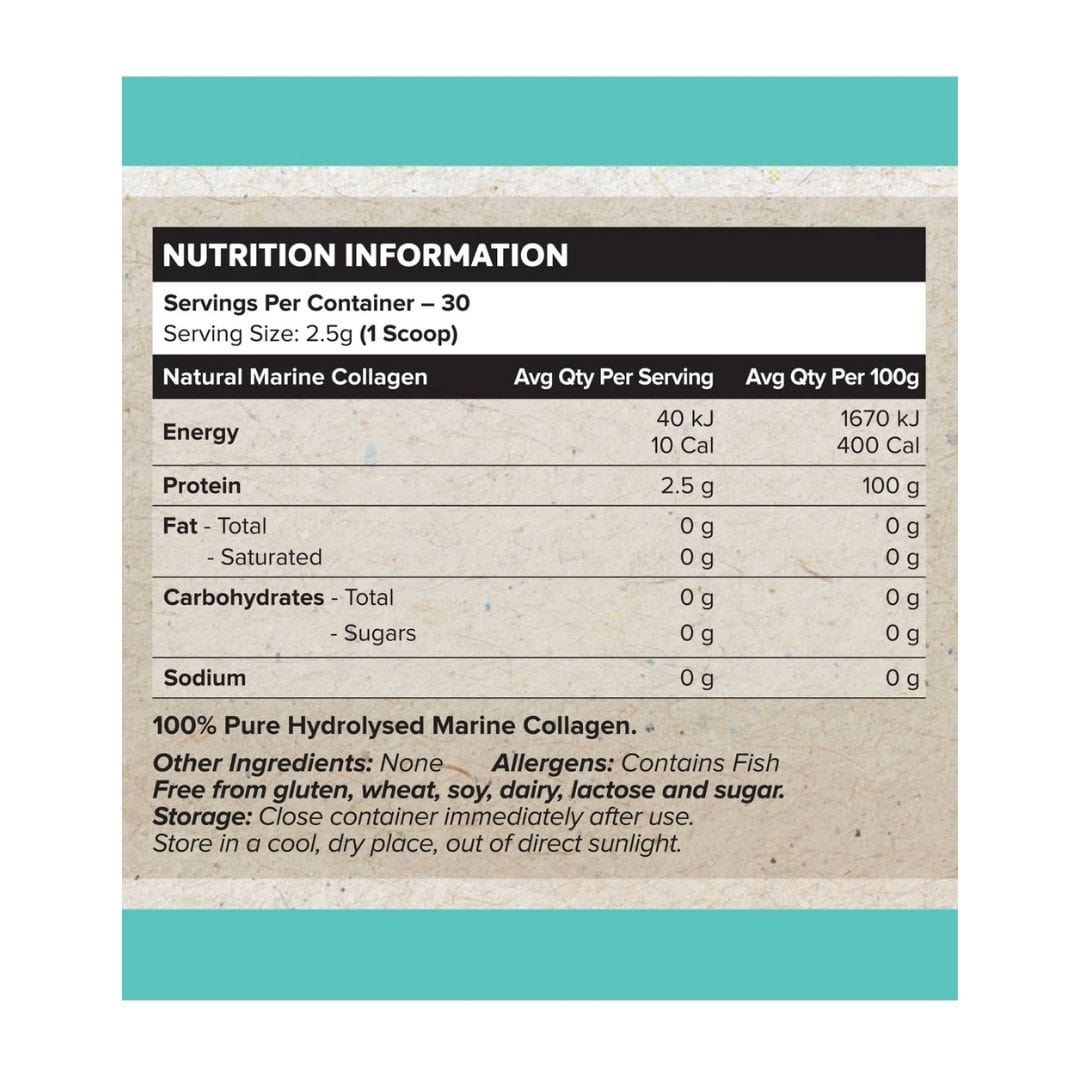 NUTRITION INFORMATION

Servings Per Container – 30
Serving Size: 2.5g (1 Scoop)

| Natural Marine Collagen | Avg Qty Per Serving | Avg Qty Per 100g |
|---|---|---|
| Energy | 40 kJ 10 Cal | 1670 kJ 400 Cal |
| Protein | 2.5 g | 100 g |
| Fat - Total | 0 g | 0 g |
| - Saturated | 0 g | 0 g |
| Carbohydrates - Total | 0 g | 0 g |
| - Sugars | 0 g | 0 g |
| Sodium | 0 g | 0 g |

100% Pure Hydrolysed Marine Collagen.

Other Ingredients: None Allergens: Contains Fish
Free from gluten, wheat, soy, dairy, lactose and sugar.
Storage: Close container immediately after use.
Store in a cool, dry place, out of direct sunlight.